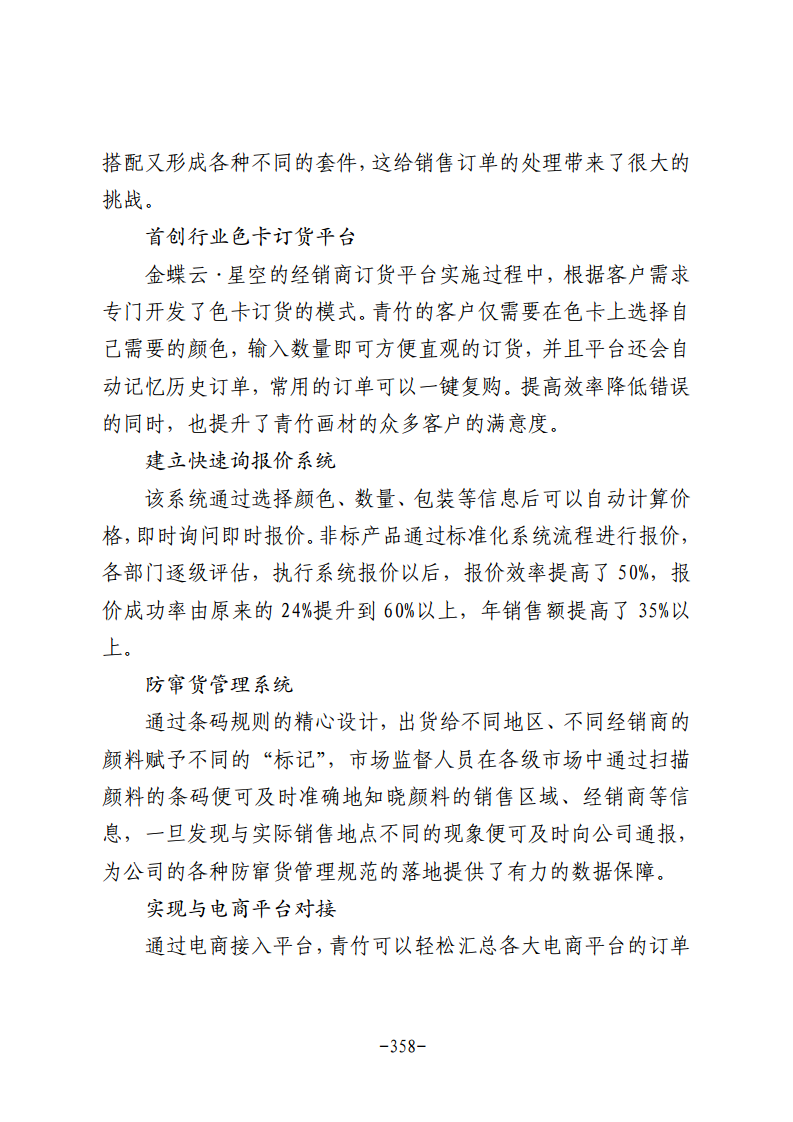 搭配又形成各种不同的套件，这给销售订单的处理带来了很大的挑战。

首创行业色卡订货平台

金蝶云·星空的经销商订货平台实施过程中，根据客户需求专门开发了色卡订货的模式。青竹的客户仅需要在色卡上选择自己需要的颜色，输入数量即可方便直观的订货，并且平台还会自动记忆历史订单，常用的订单可以一键复购。提高效率降低错误的同时，也提升了青竹画材的众多客户的满意度。

建立快速询报价系统

该系统通过选择颜色、数量、包装等信息后可以自动计算价格，即时询问即时报价。非标产品通过标准化系统流程进行报价，各部门逐级评估，执行系统报价以后，报价效率提高了50%，报价成功率由原来的24%提升到60%以上，年销售额提高了35%以上。

防窜货管理系统

通过条码规则的精心设计，出货给不同地区、不同经销商的颜料赋予不同的“标记”，市场监督人员在各级市场中通过扫描颜料的条码便可及时准确地知晓颜料的销售区域、经销商等信息，一旦发现与实际销售地点不同的现象便可及时向公司通报，为公司的各种防窜货管理规范的落地提供了有力的数据保障。

实现与电商平台对接

通过电商接入平台，青竹可以轻松汇总各大电商平台的订单

-358-